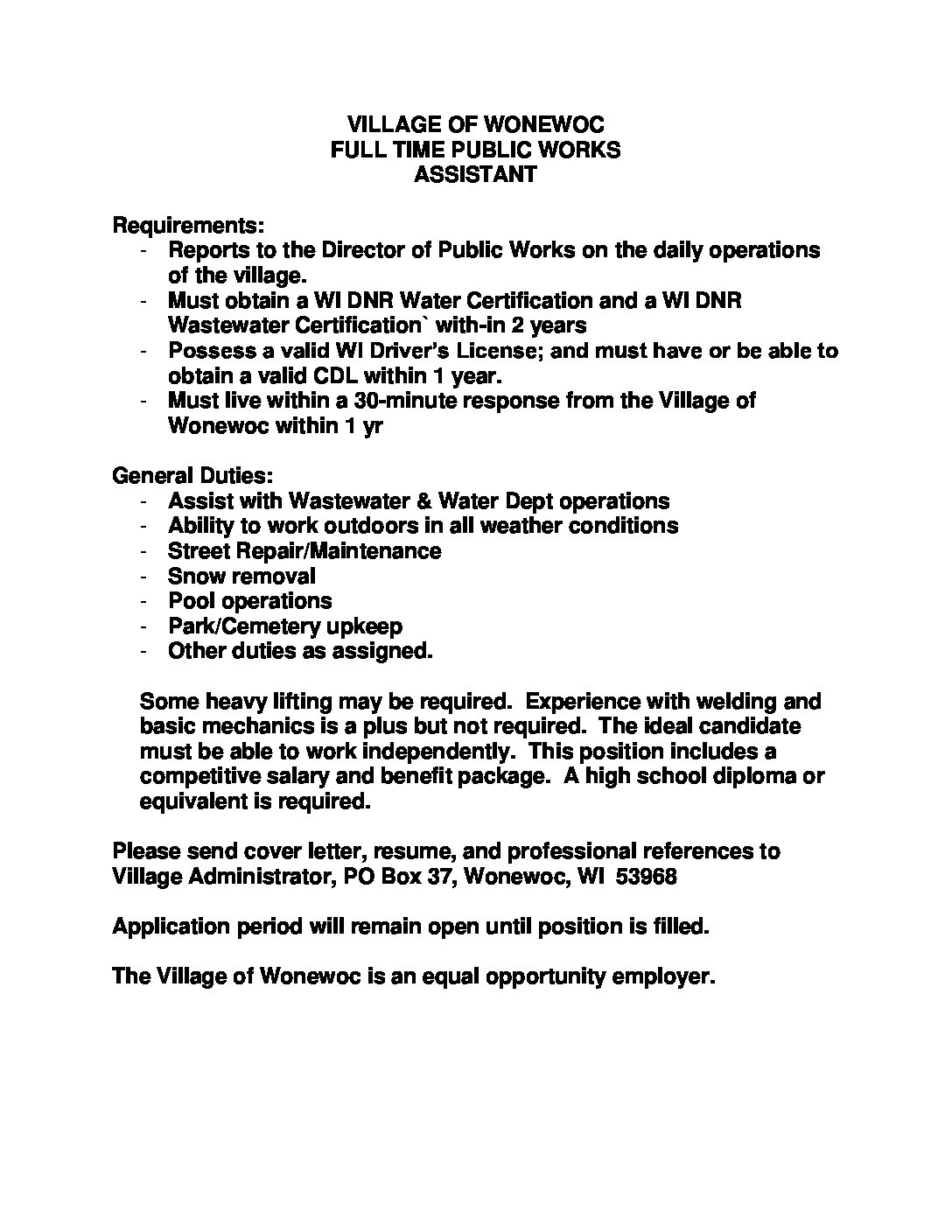 VILLAGE OF WONEWOC
FULL TIME PUBLIC WORKS
ASSISTANT

Requirements:
- Reports to the Director of Public Works on the daily operations of the village.
- Must obtain a WI DNR Water Certification and a WI DNR Wastewater Certification` with-in 2 years
- Possess a valid WI Driver's License; and must have or be able to obtain a valid CDL within 1 year.
- Must live within a 30-minute response from the Village of Wonewoc within 1 yr

General Duties:
- Assist with Wastewater & Water Dept operations
- Ability to work outdoors in all weather conditions
- Street Repair/Maintenance
- Snow removal
- Pool operations
- Park/Cemetery upkeep
- Other duties as assigned.

Some heavy lifting may be required. Experience with welding and basic mechanics is a plus but not required. The ideal candidate must be able to work independently. This position includes a competitive salary and benefit package. A high school diploma or equivalent is required.

Please send cover letter, resume, and professional references to Village Administrator, PO Box 37, Wonewoc, WI 53968

Application period will remain open until position is filled.

The Village of Wonewoc is an equal opportunity employer.